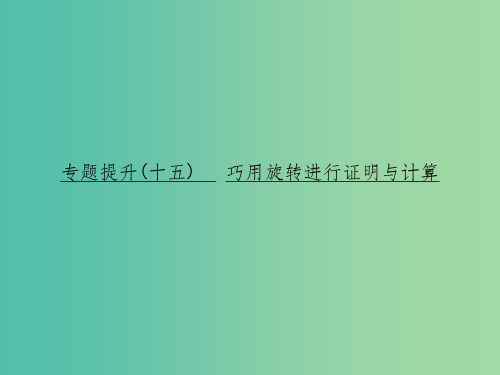 专题提升(十五)　巧用旋转进行证明与计算